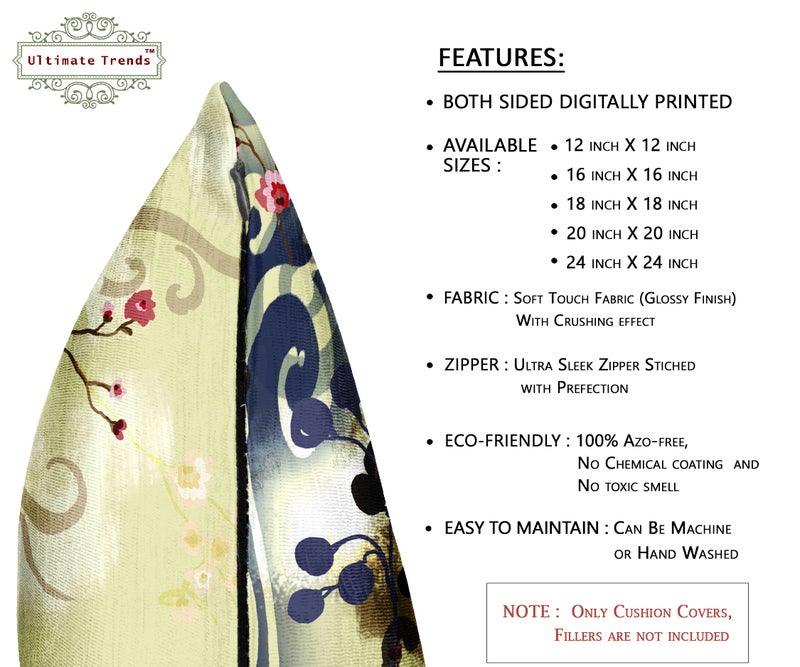 Ultimate Trends™

FEATURES:

• BOTH SIDED DIGITALLY PRINTED

• AVAILABLE SIZES :
• 12 INCH X 12 INCH
• 16 INCH X 16 INCH
• 18 INCH X 18 INCH
• 20 INCH X 20 INCH
• 24 INCH X 24 INCH

• FABRIC : SOFT TOUCH FABRIC (GLOSSY FINISH) WITH CRUSHING EFFECT

• ZIPPER : ULTRA SLEEK ZIPPER STICHED WITH PREFECTION

• ECO-FRIENDLY : 100% AZO-FREE, NO CHEMICAL COATING AND NO TOXIC SMELL

• EASY TO MAINTAIN : CAN BE MACHINE OR HAND WASHED

NOTE : ONLY CUSHION COVERS, FILLERS ARE NOT INCLUDED